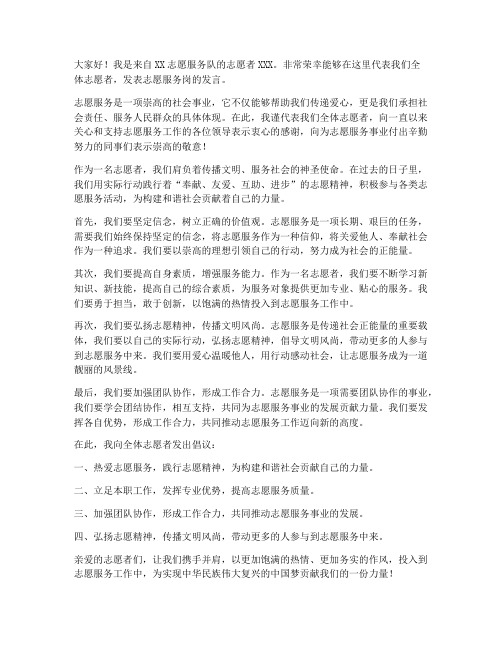 大家好！我是来自XX志愿服务队的志愿者XXX。非常荣幸能够在这里代表我们全体志愿者，发表志愿服务岗的发言。

志愿服务是一项崇高的社会事业，它不仅能够帮助我们传递爱心，更是我们承担社会责任、服务人民群众的具体体现。在此，我谨代表我们全体志愿者，向一直以来关心和支持志愿服务工作的各位领导表示衷心的感谢，向为志愿服务事业付出辛勤努力的同事们表示崇高的敬意！

作为一名志愿者，我们肩负着传播文明、服务社会的神圣使命。在过去的日子里，我们用实际行动践行着“奉献、友爱、互助、进步”的志愿精神，积极参与各类志愿服务活动，为构建和谐社会贡献着自己的力量。

首先，我们要坚定信念，树立正确的价值观。志愿服务是一项长期、艰巨的任务，需要我们始终保持坚定的信念，将志愿服务作为一种信仰，将关爱他人、奉献社会作为一种追求。我们要以崇高的理想引领自己的行动，努力成为社会的正能量。

其次，我们要提高自身素质，增强服务能力。作为一名志愿者，我们要不断学习新知识、新技能，提高自己的综合素质，为服务对象提供更加专业、贴心的服务。我们要勇于担当，敢于创新，以饱满的热情投入到志愿服务工作中。

再次，我们要弘扬志愿精神，传播文明风尚。志愿服务是传递社会正能量的重要载体，我们要以自己的实际行动，弘扬志愿精神，倡导文明风尚，带动更多的人参与到志愿服务中来。我们要用爱心温暖他人，用行动感动社会，让志愿服务成为一道靓丽的风景线。

最后，我们要加强团队协作，形成工作合力。志愿服务是一项需要团队协作的事业，我们要学会团结协作，相互支持，共同为志愿服务事业的发展贡献力量。我们要发挥各自优势，形成工作合力，共同推动志愿服务工作迈向新的高度。

在此，我向全体志愿者发出倡议：

一、热爱志愿服务，践行志愿精神，为构建和谐社会贡献自己的力量。

二、立足本职工作，发挥专业优势，提高志愿服务质量。

三、加强团队协作，形成工作合力，共同推动志愿服务事业的发展。

四、弘扬志愿精神，传播文明风尚，带动更多的人参与到志愿服务中来。

亲爱的志愿者们，让我们携手并肩，以更加饱满的热情、更加务实的作风，投入到志愿服务工作中，为实现中华民族伟大复兴的中国梦贡献我们的一份力量！